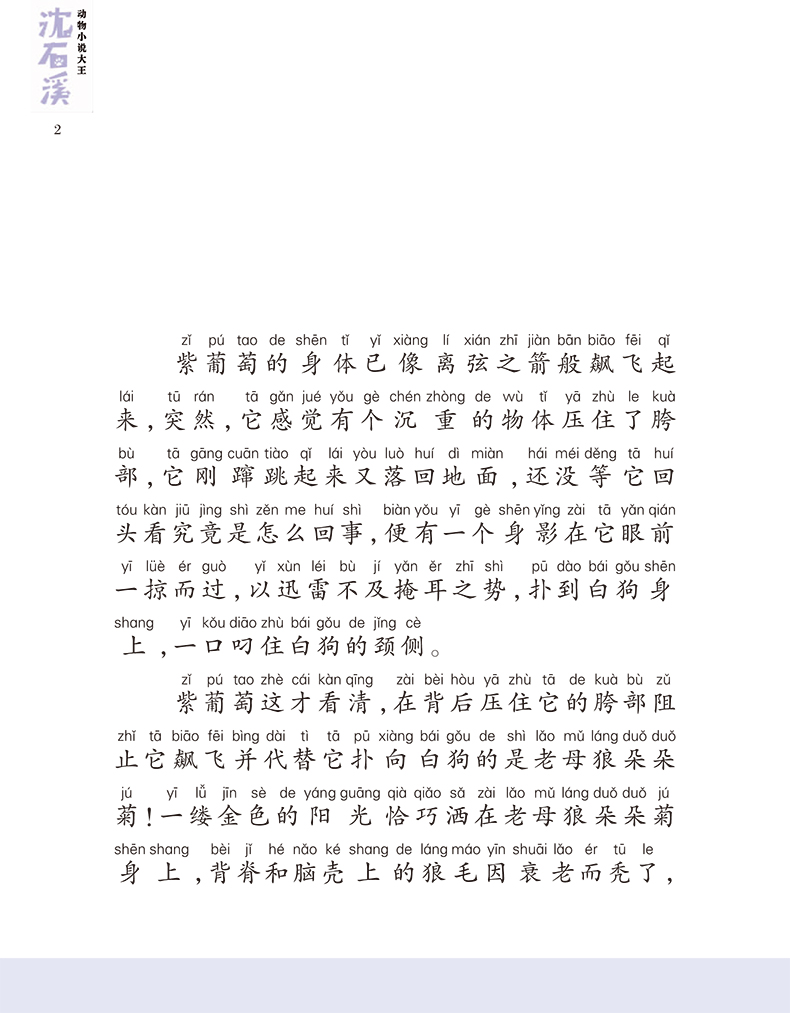 沈石溪
动物小说大王

2

zǐ pú tao de shēn tǐ yǐ xiàng lí xián zhī jiàn bān biāo fēi qǐ
紫葡萄的身体已像离弦之箭般飙飞起

lái tū rán tā gǎn jué yǒu gè chén zhòng de wù tǐ yā zhù le kuà
来，突然，它感觉有个沉重的物体压住了胯

bù tā gāng cuān tiào qǐ lái yòu luò huí dì miàn hái méi děng tā huí
部，它刚蹿跳起来又落回地面，还没等它回

tóu kàn jiū jìng shì zěn me huí shì biàn yǒu yī gè shēn yǐng zài tā yǎn qián
头看究竟是怎么回事，便有一个身影在它眼前

yī lüè ér guò yǐ xùn léi bù jí yǎn ěr zhī shì pū dào bái gǒu shēn
一掠而过，以迅雷不及掩耳之势，扑到白狗身

shang yī kǒu diāo zhù bái gǒu de jǐng cè
上，一口叼住白狗的颈侧。

zǐ pú tao zhè cái kàn qīng zài bèi hòu yā zhù tā de kuà bù zǔ
紫葡萄这才看清，在背后压住它的胯部阻

zhǐ tā biāo fēi bìng dài tì tā pū xiàng bái gǒu de shì lǎo mǔ láng duǒ duǒ
止它飙飞并代替它扑向白狗的是老母狼朵朵

jú yī lǚ jīn sè de yáng guāng qià qiǎo sǎ zài lǎo mǔ láng duǒ duǒ jú
菊！一缕金色的阳光恰巧洒在老母狼朵朵菊

shēn shang bèi jǐ hé nǎo ké shang de láng máo yīn shuāi lǎo ér tū le
身上，背脊和脑壳上的狼毛因衰老而秃了，